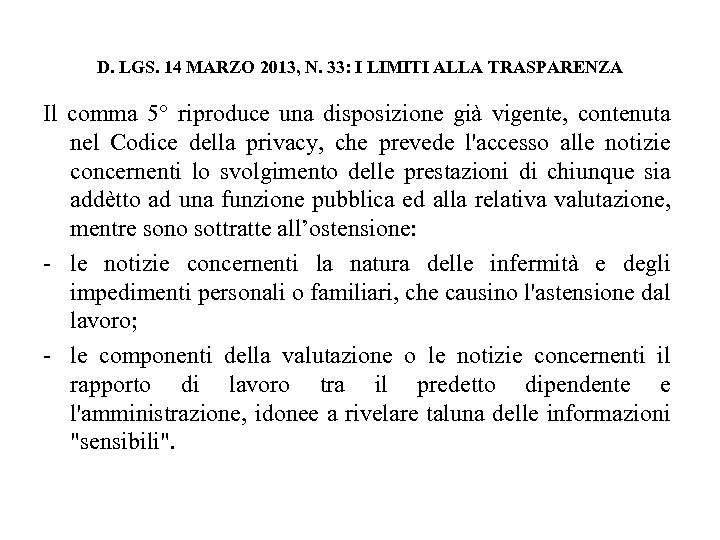 D. LGS. 14 MARZO 2013, N. 33: I LIMITI ALLA TRASPARENZA

Il comma 5° riproduce una disposizione già vigente, contenuta nel Codice della privacy, che prevede l'accesso alle notizie concernenti lo svolgimento delle prestazioni di chiunque sia addètto ad una funzione pubblica ed alla relativa valutazione, mentre sono sottratte all'ostensione:

- le notizie concernenti la natura delle infermità e degli impedimenti personali o familiari, che causino l'astensione dal lavoro;

- le componenti della valutazione o le notizie concernenti il rapporto di lavoro tra il predetto dipendente e l'amministrazione, idonee a rivelare taluna delle informazioni "sensibili".